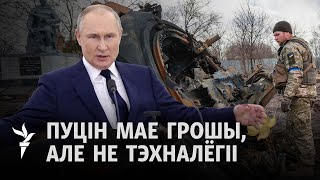 ПУЦІН МАЕ ГРОШЫ, АЛЕ НЕ ТЭХНАЛЁГІІ